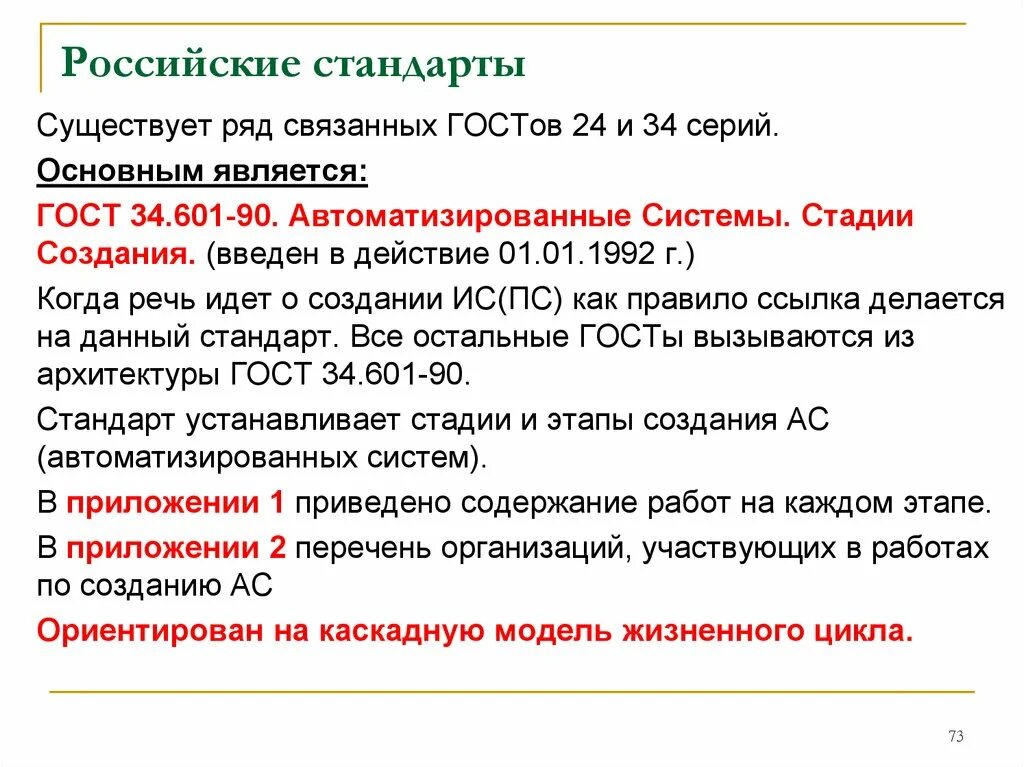 Российские стандарты

Существует ряд связанных ГОСТов 24 и 34 серий.

Основным является:

ГОСТ 34.601-90. Автоматизированные Системы. Стадии Создания. (введен в действие 01.01.1992 г.)

Когда речь идет о создании ИС(ПС) как правило ссылка делается на данный стандарт. Все остальные ГОСТы вызываются из архитектуры ГОСТ 34.601-90.

Стандарт устанавливает стадии и этапы создания АС (автоматизированных систем).

В приложении 1 приведено содержание работ на каждом этапе.

В приложении 2 перечень организаций, участвующих в работах по созданию АС

Ориентирован на каскадную модель жизненного цикла.

73